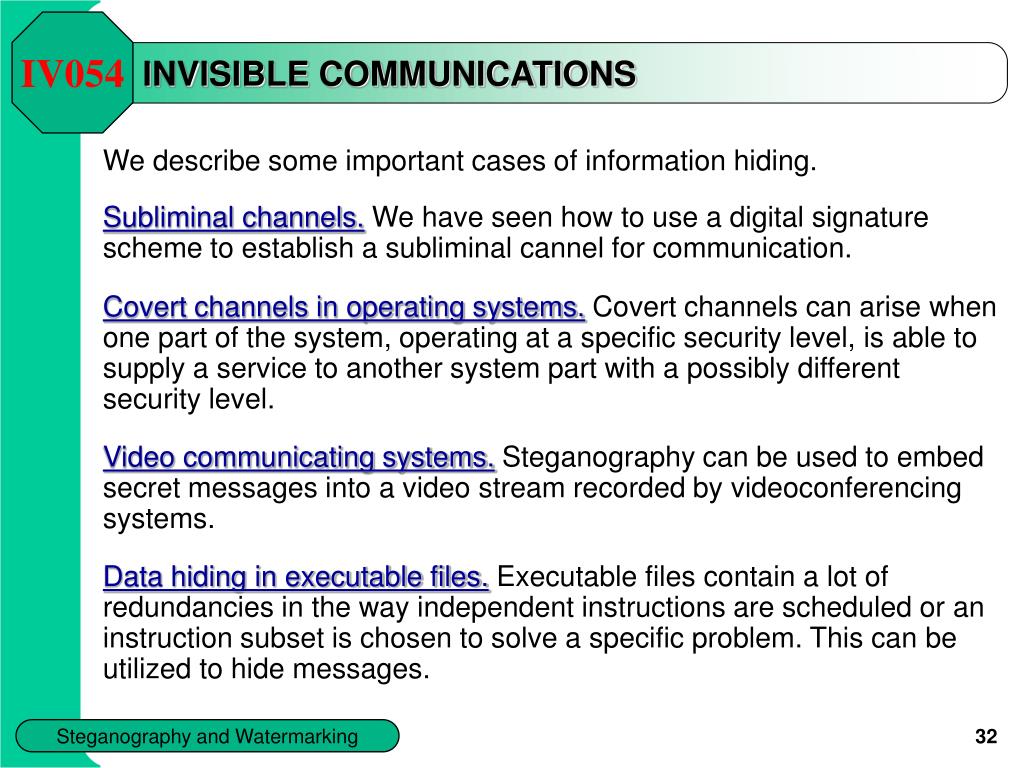 IV054 INVISIBLE COMMUNICATIONS

We describe some important cases of information hiding.

Subliminal channels. We have seen how to use a digital signature scheme to establish a subliminal cannel for communication.

Covert channels in operating systems. Covert channels can arise when one part of the system, operating at a specific security level, is able to supply a service to another system part with a possibly different security level.

Video communicating systems. Steganography can be used to embed secret messages into a video stream recorded by videoconferencing systems.

Data hiding in executable files. Executable files contain a lot of redundancies in the way independent instructions are scheduled or an instruction subset is chosen to solve a specific problem. This can be utilized to hide messages.

Steganography and Watermarking

32